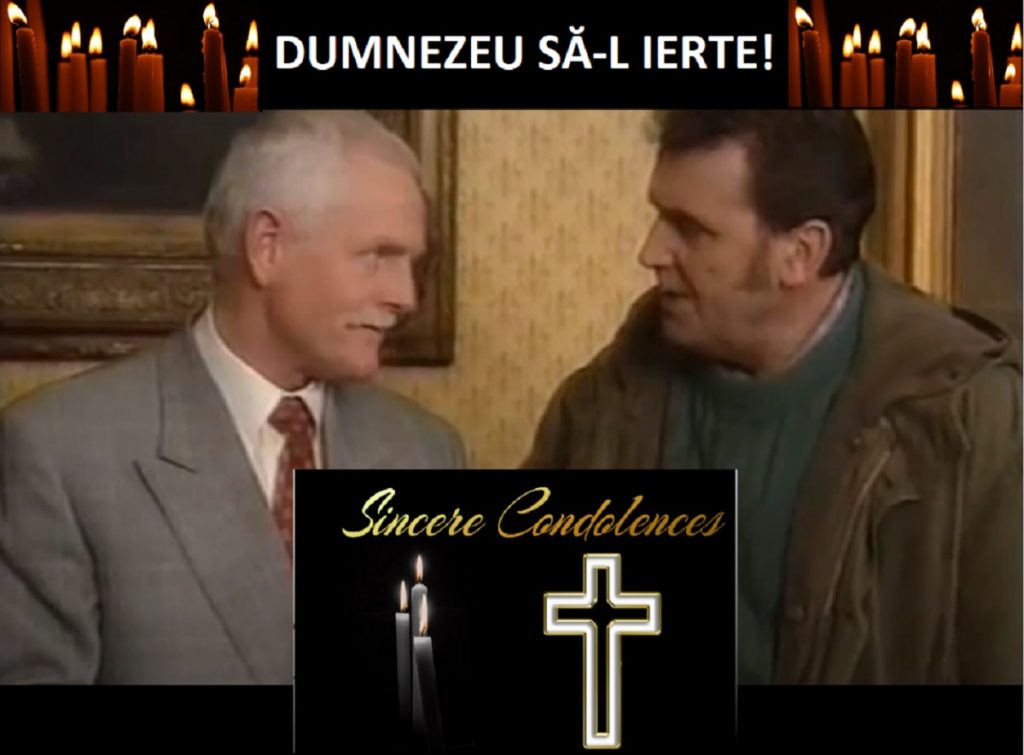 DUMNEZEU SĂ-L IERTE!

Sincere Condolences